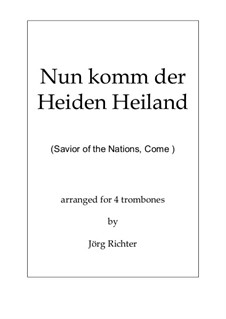 Nun komm der Heiden Heiland

(Savior of the Nations, Come )

arranged for 4 trombones

by

Jörg Richter